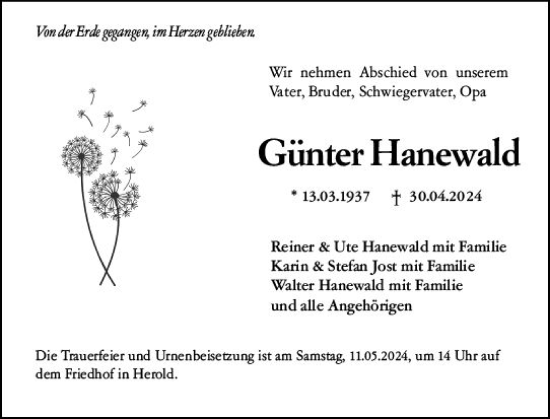 Von der Erde gegangen, im Herzen geblieben.

Wir nehmen Abschied von unserem Vater, Bruder, Schwiegervater, Opa

Günter Hanewald

* 13.03.1937 † 30.04.2024

Reiner & Ute Hanewald mit Familie
Karin & Stefan Jost mit Familie
Walter Hanewald mit Familie
und alle Angehörigen

Die Trauerfeier und Urnenbeisetzung ist am Samstag, 11.05.2024, um 14 Uhr auf dem Friedhof in Herold.